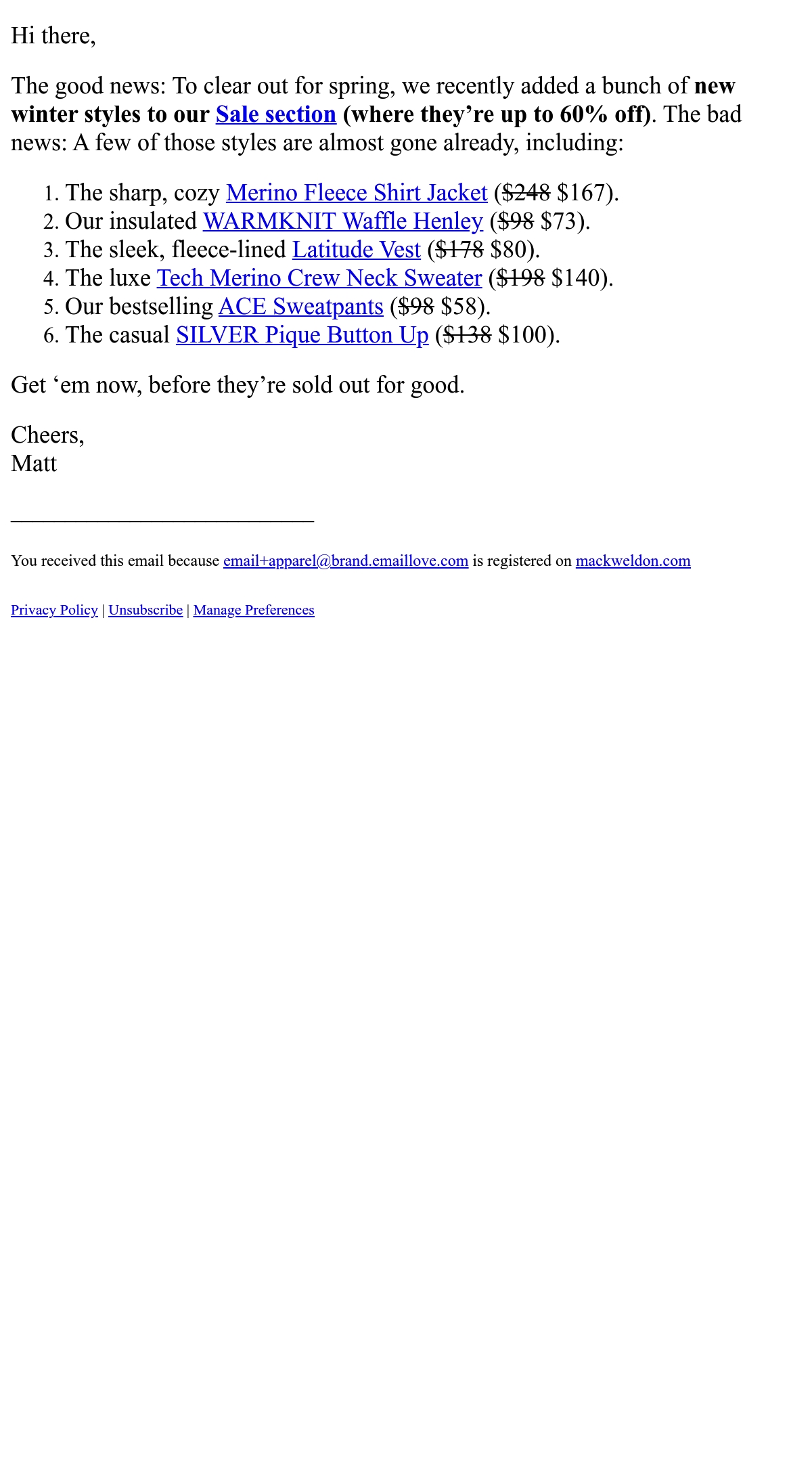 Hi there,

The good news: To clear out for spring, we recently added a bunch of new winter styles to our Sale section (where they're up to 60% off). The bad news: A few of those styles are almost gone already, including:

1. The sharp, cozy Merino Fleece Shirt Jacket ($248 $167).
2. Our insulated WARMKNIT Waffle Henley ($98 $73).
3. The sleek, fleece-lined Latitude Vest ($178 $80).
4. The luxe Tech Merino Crew Neck Sweater ($198 $140).
5. Our bestselling ACE Sweatpants ($98 $58).
6. The casual SILVER Pique Button Up ($138 $100).

Get 'em now, before they're sold out for good.

Cheers,
Matt

____

You received this email because email+apparel@brand.emaillove.com is registered on mackweldon.com

Privacy Policy | Unsubscribe | Manage Preferences